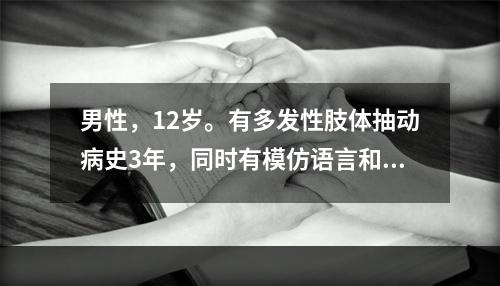 男性，12岁。有多发性肢体抽动病史3年，同时有模仿语言和...